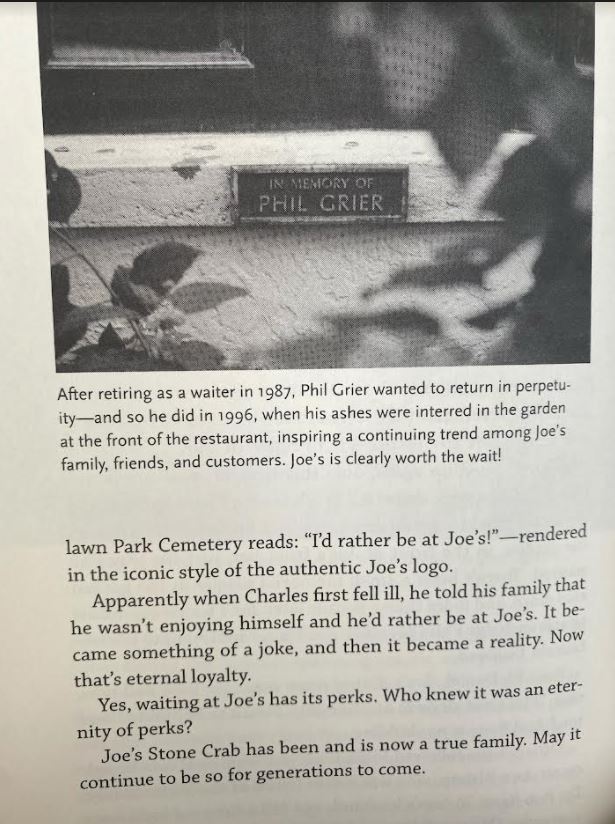 IN MEMORY OF
PHIL GRIER

After retiring as a waiter in 1987, Phil Grier wanted to return in perpetuity—and so he did in 1996, when his ashes were interred in the garden at the front of the restaurant, inspiring a continuing trend among Joe's family, friends, and customers. Joe's is clearly worth the wait!

lawn Park Cemetery reads: "I'd rather be at Joe's!"—rendered in the iconic style of the authentic Joe's logo.

Apparently when Charles first fell ill, he told his family that he wasn't enjoying himself and he'd rather be at Joe's. It became something of a joke, and then it became a reality. Now that's eternal loyalty.

Yes, waiting at Joe's has its perks. Who knew it was an eternity of perks?

Joe's Stone Crab has been and is now a true family. May it continue to be so for generations to come.